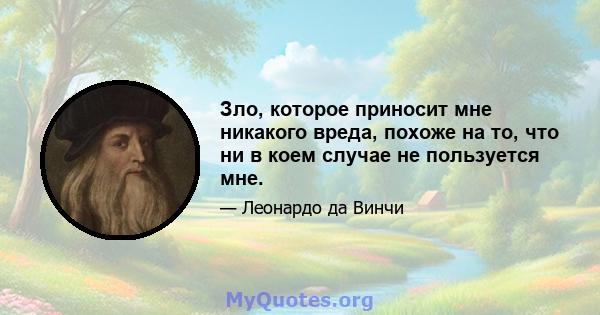 Зло, которое приносит мне никакого вреда, похоже на то, что ни в коем случае не пользуется мне.

— Леонардо да Винчи

MyQuotes.org